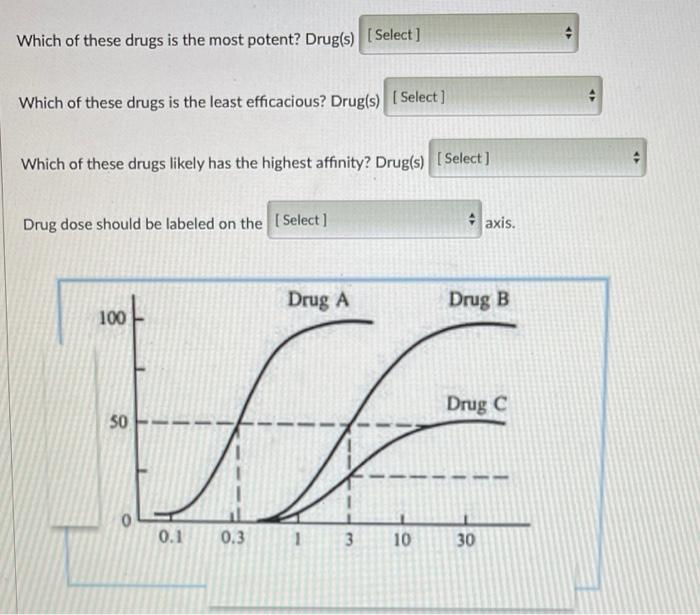 Which of these drugs is the most potent? Drug(s) [ Select ]

Which of these drugs is the least efficacious? Drug(s) [ Select ]

Which of these drugs likely has the highest affinity? Drug(s) [ Select ]

Drug dose should be labeled on the [ Select ] axis.

Drug A

Drug B

Drug C

100

50

0

0.1

0.3

1

3

10

30